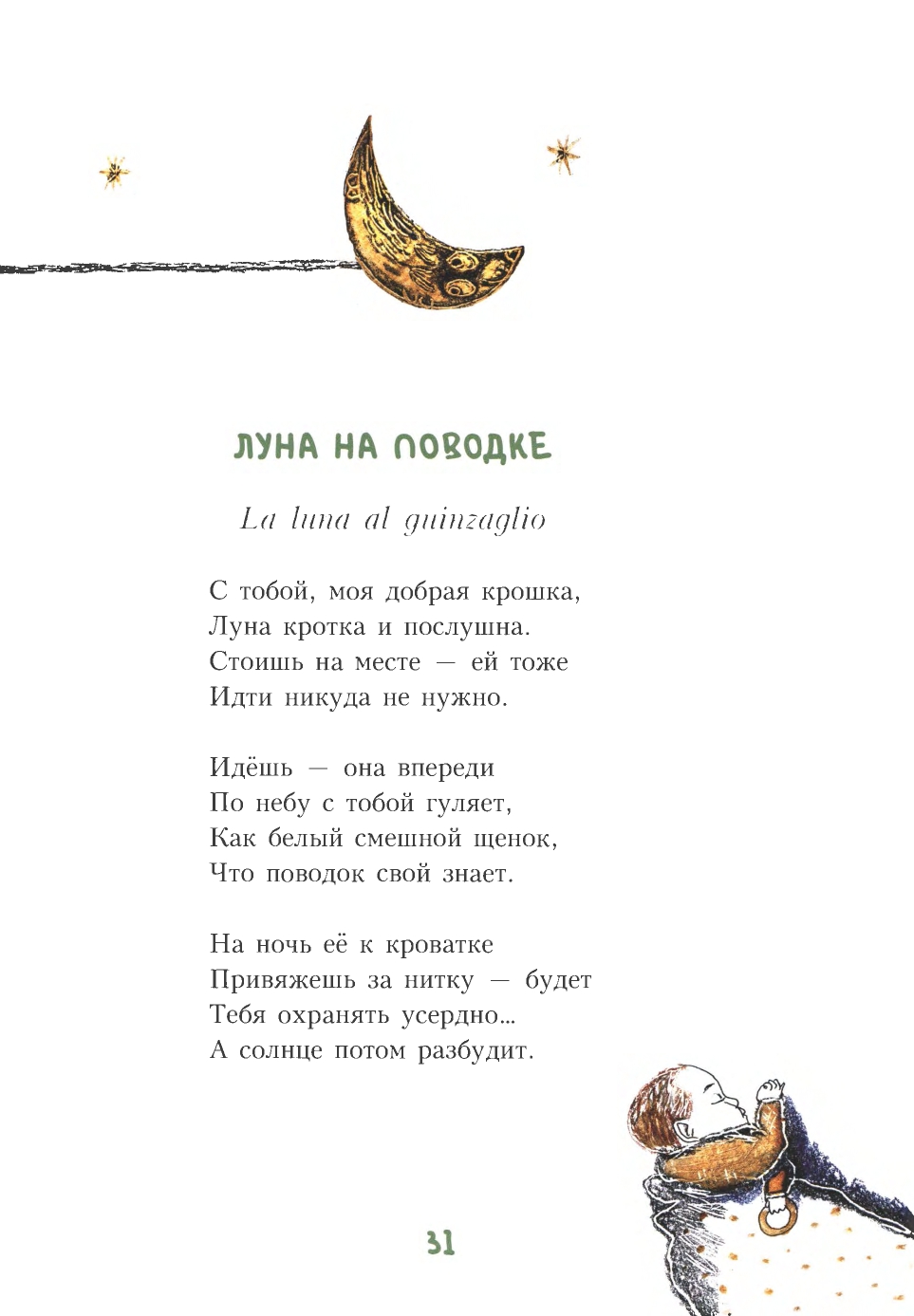 ЛУНА НА ПОВОДКЕ

La luna al guinzaglio

С тобой, моя добрая крошка,
Луна кротка и послушна.
Стоишь на месте — ей тоже
Идти никуда не нужно.

Идёшь — она впереди
По небу с тобой гуляет,
Как белый смешной щенок,
Что поводок свой знает.

На ночь её к кроватке
Привяжешь за нитку — будет
Тебя охранять усердно...
А солнце потом разбудит.

31